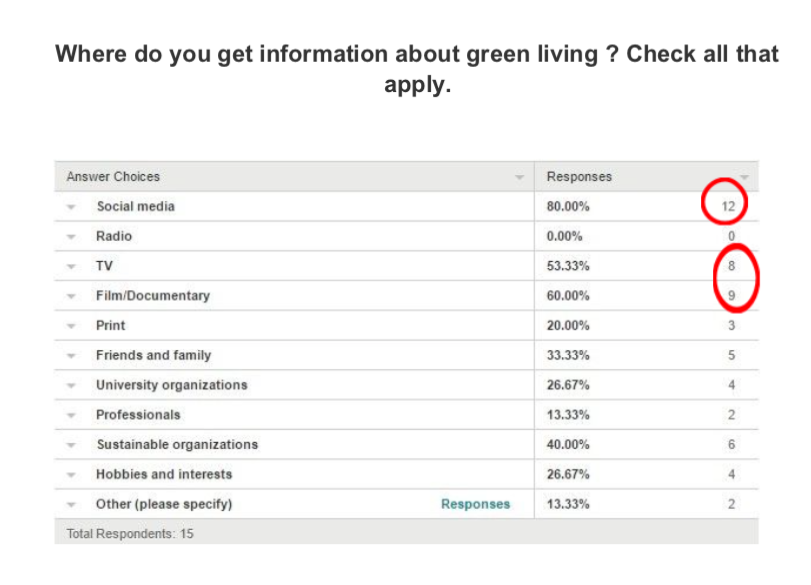 Where do you get information about green living ? Check all that apply.

| Answer Choices | Responses | |
|---|---|---|
| Social media | 80.00% | 12 |
| Radio | 0.00% | 0 |
| TV | 53.33% | 8 |
| Film/Documentary | 60.00% | 9 |
| Print | 20.00% | 3 |
| Friends and family | 33.33% | 5 |
| University organizations | 26.67% | 4 |
| Professionals | 13.33% | 2 |
| Sustainable organizations | 40.00% | 6 |
| Hobbies and interests | 26.67% | 4 |
| Other (please specify) Responses | 13.33% | 2 |

Total Respondents: 15